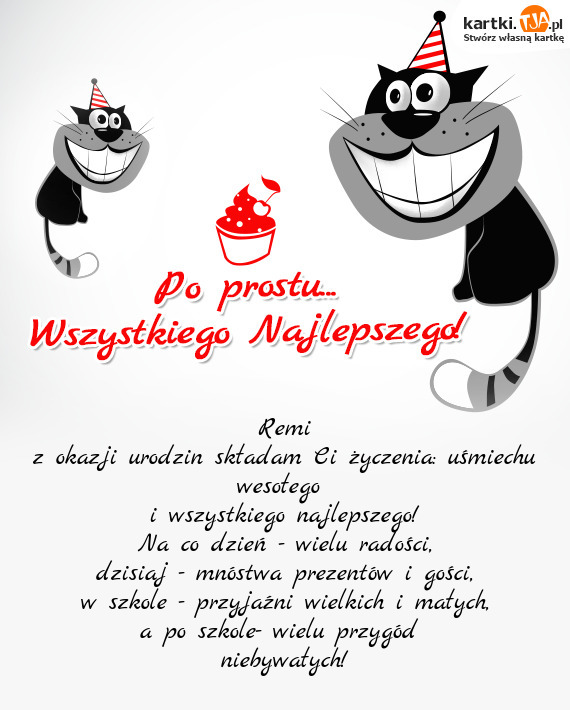 kartki.TJA.pl
Stwórz własną kartkę

Po prostu...
Wszystkiego Najlepszego!

Remi
z okazji urodzin składam Ci życzenia: uśmiechu wesołego
i wszystkiego najlepszego!
Na co dzień - wielu radości,
dzisiaj - mnóstwa prezentów i gości,
w szkole - przyjaźni wielkich i małych,
a po szkole- wielu przygód niebywałych!